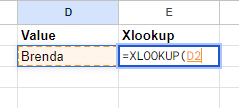 | D | E |
|---|---|
| Value | Xlookup |
| Brenda | =XLOOKUP(D2 |